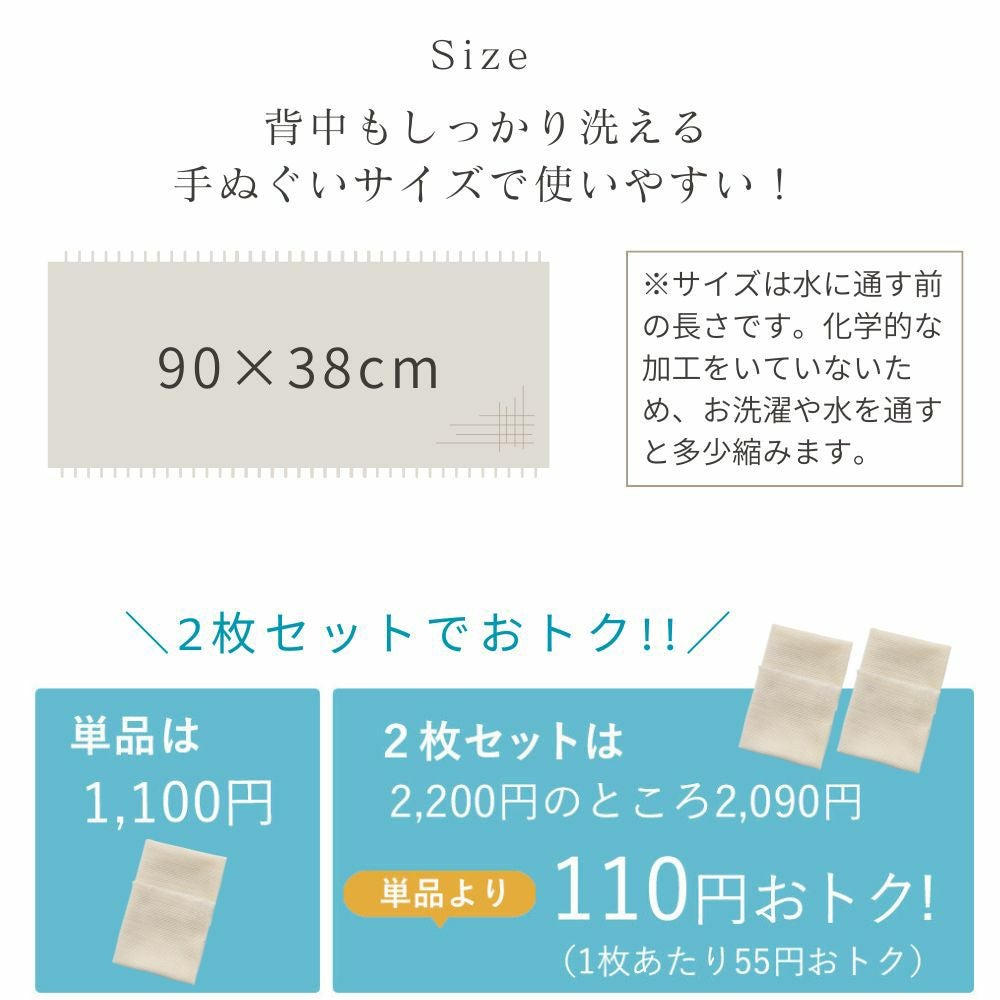 Size

背中もしっかり洗える
手ぬぐいサイズで使いやすい！

90×38cm

※サイズは水に通す前の長さです。化学的な加工をいていないため、お洗濯や水を通すと多少縮みます。

＼2枚セットでおトク!!／

単品は
1,100円

2枚セットは
2,200円のところ2,090円

単品より
110円おトク!
(1枚あたり55円おトク)